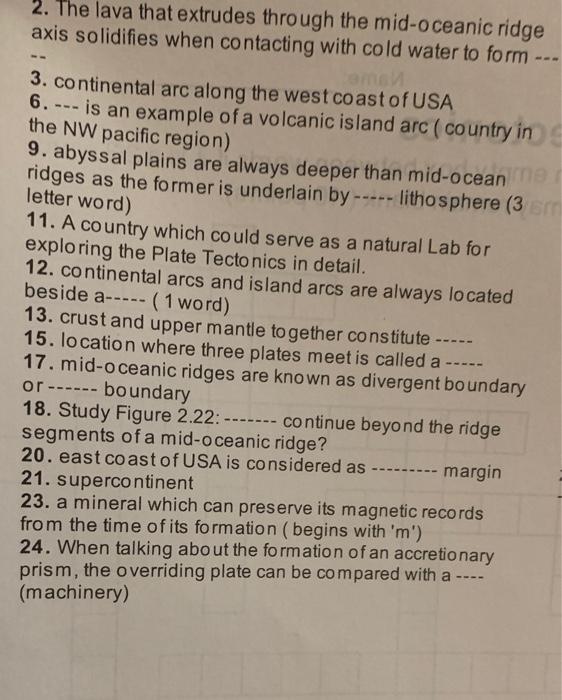 2. The lava that extrudes through the mid-oceanic ridge axis solidifies when contacting with cold water to form -----

3. continental arc along the west coast of USA

6. --- is an example of a volcanic island arc ( country in the NW pacific region)

9. abyssal plains are always deeper than mid-ocean ridges as the former is underlain by ----- lithosphere (3 letter word)

11. A country which could serve as a natural Lab for exploring the Plate Tectonics in detail.

12. continental arcs and island arcs are always located beside a----- ( 1 word)

13. crust and upper mantle together constitute -----

15. location where three plates meet is called a -----

17. mid-oceanic ridges are known as divergent boundary or ------ boundary

18. Study Figure 2.22: ------- continue beyond the ridge segments of a mid-oceanic ridge?

20. east coast of USA is considered as --------- margin

21. supercontinent

23. a mineral which can preserve its magnetic records from the time of its formation ( begins with 'm')

24. When talking about the formation of an accretionary prism, the overriding plate can be compared with a ---- (machinery)